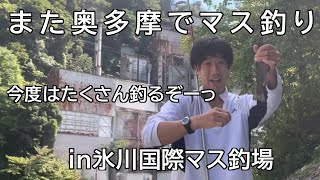 また奥多摩でマス釣り

今度はたくさん釣るぞーっ

in氷川国際マス釣場